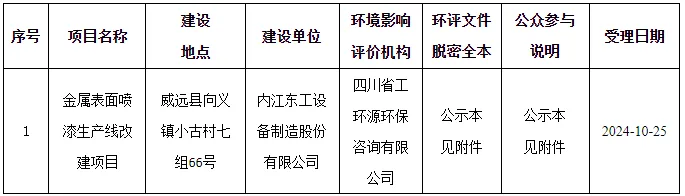 | 序号 | 项目名称 | 建设地点 | 建设单位 | 环境影响评价机构 | 环评文件脱密全本 | 公众参与说明 | 受理日期 |
|---|---|---|---|---|---|---|---|
| 1 | 金属表面喷漆生产线改建项目 | 威远县向义镇小古村七组66号 | 内江东工设备制造股份有限公司 | 四川省工环源环保咨询有限公司 | 公示本见附件 | 公示本见附件 | 2024-10-25 |